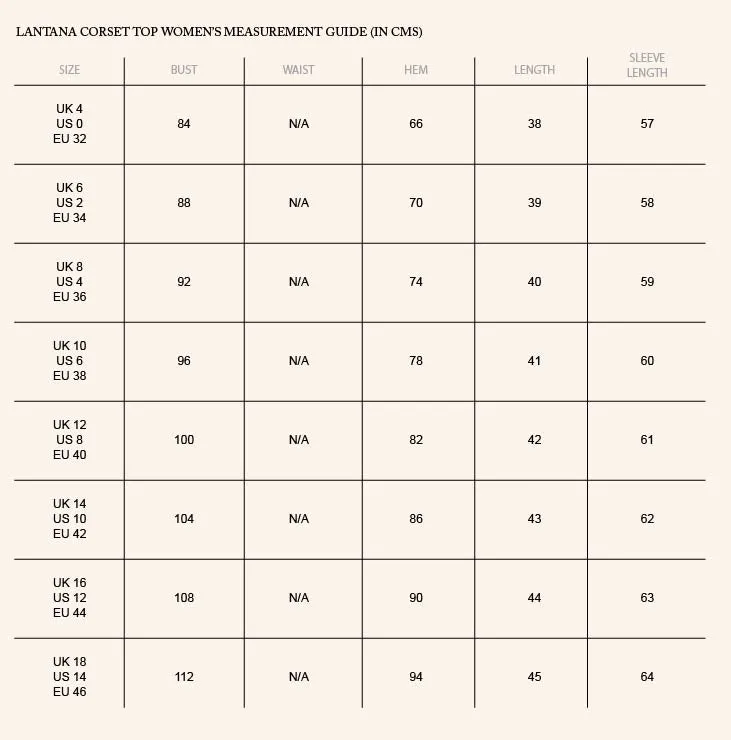 LANTANA CORSET TOP WOMEN'S MEASUREMENT GUIDE (IN CMS)

| SIZE | BUST | WAIST | HEM | LENGTH | SLEEVE LENGTH |
|---|---|---|---|---|---|
| UK 4 US 0 EU 32 | 84 | N/A | 66 | 38 | 57 |
| UK 6 US 2 EU 34 | 88 | N/A | 70 | 39 | 58 |
| UK 8 US 4 EU 36 | 92 | N/A | 74 | 40 | 59 |
| UK 10 US 6 EU 38 | 96 | N/A | 78 | 41 | 60 |
| UK 12 US 8 EU 40 | 100 | N/A | 82 | 42 | 61 |
| UK 14 US 10 EU 42 | 104 | N/A | 86 | 43 | 62 |
| UK 16 US 12 EU 44 | 108 | N/A | 90 | 44 | 63 |
| UK 18 US 14 EU 46 | 112 | N/A | 94 | 45 | 64 |